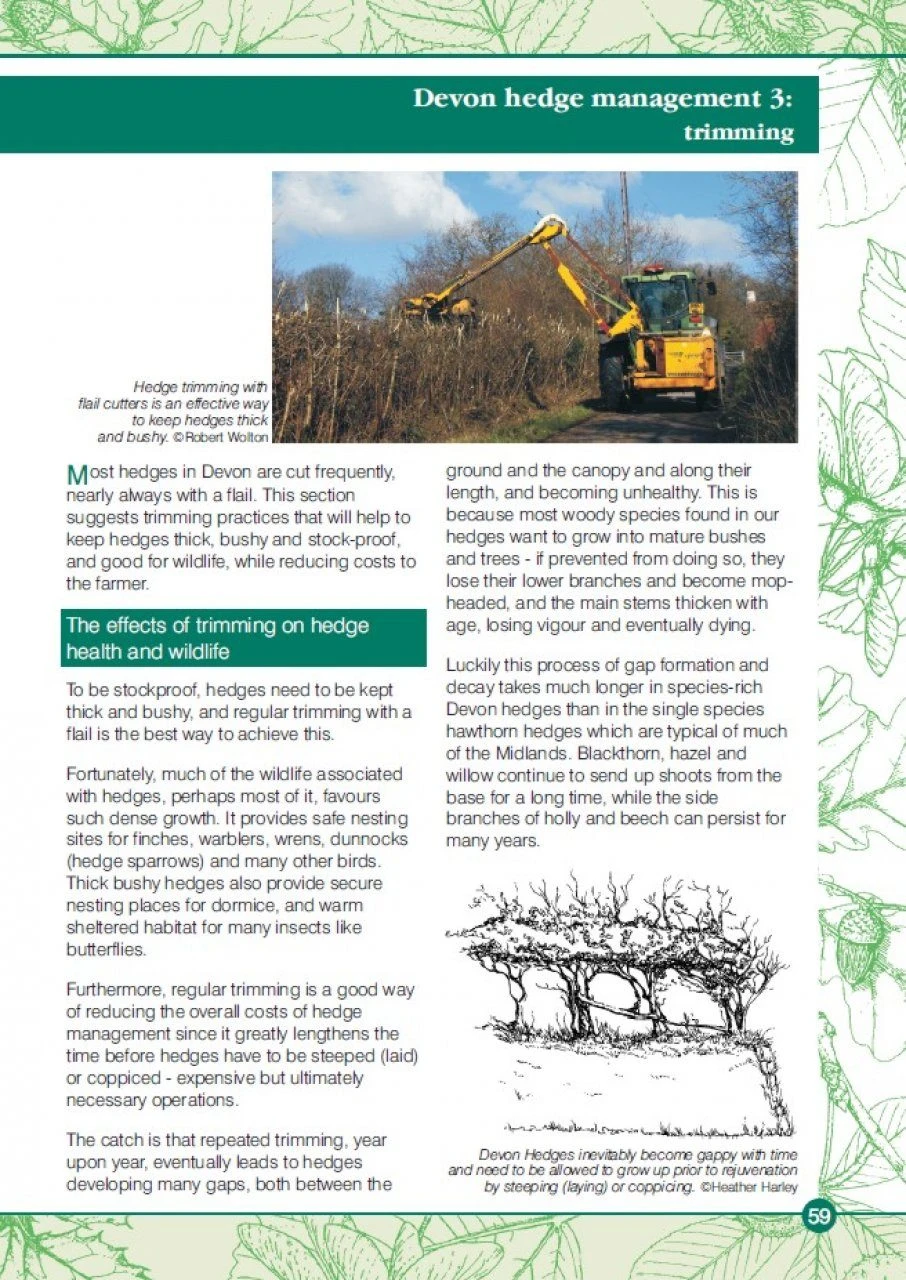 Devon hedge management 3: trimming

Hedge trimming with flail cutters is an effective way to keep hedges thick and bushy. ©Robert Wolton

Most hedges in Devon are cut frequently, nearly always with a flail. This section suggests trimming practices that will help to keep hedges thick, bushy and stock-proof, and good for wildlife, while reducing costs to the farmer.

The effects of trimming on hedge health and wildlife

To be stockproof, hedges need to be kept thick and bushy, and regular trimming with a flail is the best way to achieve this.

Fortunately, much of the wildlife associated with hedges, perhaps most of it, favours such dense growth. It provides safe nesting sites for finches, warblers, wrens, dunnocks (hedge sparrows) and many other birds. Thick bushy hedges also provide secure nesting places for dormice, and warm sheltered habitat for many insects like butterflies.

Furthermore, regular trimming is a good way of reducing the overall costs of hedge management since it greatly lengthens the time before hedges have to be steeped (laid) or coppiced - expensive but ultimately necessary operations.

The catch is that repeated trimming, year upon year, eventually leads to hedges developing many gaps, both between the ground and the canopy and along their length, and becoming unhealthy. This is because most woody species found in our hedges want to grow into mature bushes and trees - if prevented from doing so, they lose their lower branches and become mop-headed, and the main stems thicken with age, losing vigour and eventually dying.

Luckily this process of gap formation and decay takes much longer in species-rich Devon hedges than in the single species hawthorn hedges which are typical of much of the Midlands. Blackthorn, hazel and willow continue to send up shoots from the base for a long time, while the side branches of holly and beech can persist for many years.

Devon Hedges inevitably become gappy with time and need to be allowed to grow up prior to rejuvenation by steeping (laying) or coppicing. ©Heather Harley

59